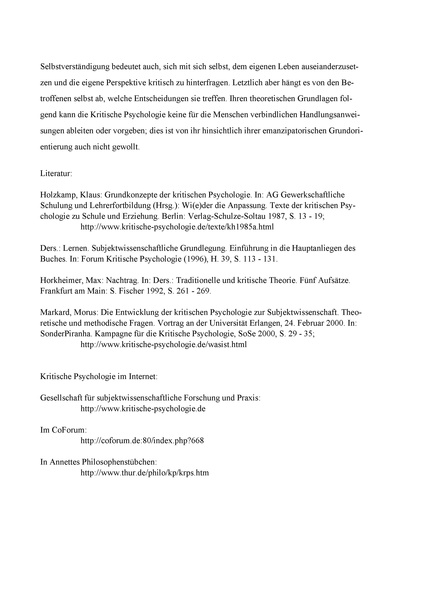 Selbstverständigung bedeutet auch, sich mit sich selbst, dem eigenen Leben auseianderzusetzen und die eigene Perspektive kritisch zu hinterfragen. Letztlich aber hängt es von den Betroffenen selbst ab, welche Entscheidungen sie treffen. Ihren theoretischen Grundlagen folgend kann die Kritische Psychologie keine für die Menschen verbindlichen Handlungsanweisungen ableiten oder vorgeben; dies ist von ihr hinsichtlich ihrer emanzipatorischen Grundorientierung auch nicht gewollt.

Literatur:

Holzkamp, Klaus: Grundkonzepte der kritischen Psychologie. In: AG Gewerkschaftliche Schulung und Lehrerfortbildung (Hrsg.): Wi(e)der die Anpassung. Texte der kritischen Psychologie zu Schule und Erziehung. Berlin: Verlag-Schulze-Soltau 1987, S. 13 - 19;
http://www.kritische-psychologie.de/texte/kh1985a.html

Ders.: Lernen. Subjektwissenschaftliche Grundlegung. Einführung in die Hauptanliegen des Buches. In: Forum Kritische Psychologie (1996), H. 39, S. 113 - 131.

Horkheimer, Max: Nachtrag. In: Ders.: Traditionelle und kritische Theorie. Fünf Aufsätze. Frankfurt am Main: S. Fischer 1992, S. 261 - 269.

Markard, Morus: Die Entwicklung der kritischen Psychologie zur Subjektwissenschaft. Theoretische und methodische Fragen. Vortrag an der Universität Erlangen, 24. Februar 2000. In: SonderPiranha. Kampagne für die Kritische Psychologie, SoSe 2000, S. 29 - 35;
http://www.kritische-psychologie.de/wasist.html

Kritische Psychologie im Internet:

Gesellschaft für subjektwissenschaftliche Forschung und Praxis:
http://www.kritische-psychologie.de

Im CoForum:
http://coforum.de:80/index.php?668

In Annettes Philosophenstübchen:
http://www.thur.de/philo/kp/krps.htm